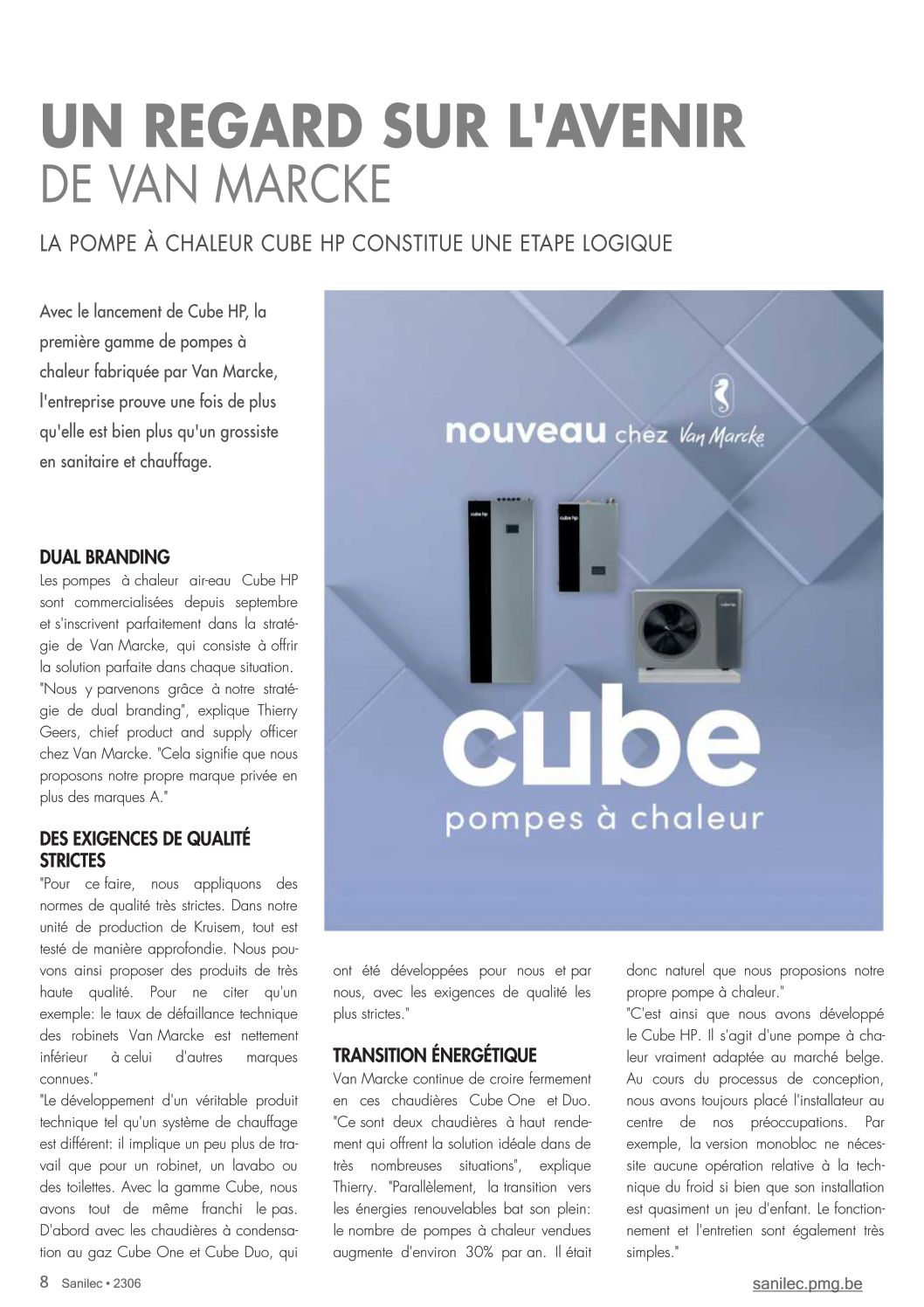 UN REGARD SUR L'AVENIR
DE VAN MARCKE

LA POMPE À CHALEUR CUBE HP CONSTITUE UNE ETAPE LOGIQUE

Avec le lancement de Cube HP, la première gamme de pompes à chaleur fabriquée par Van Marcke, l'entreprise prouve une fois de plus qu'elle est bien plus qu'un grossiste en sanitaire et chauffage.

nouveau chez Van Marcke

cube hp

cube hp

cube hp

cube
pompes à chaleur

DUAL BRANDING
Les pompes à chaleur air-eau Cube HP sont commercialisées depuis septembre et s'inscrivent parfaitement dans la stratégie de Van Marcke, qui consiste à offrir la solution parfaite dans chaque situation. "Nous y parvenons grâce à notre stratégie de dual branding", explique Thierry Geers, chief product and supply officer chez Van Marcke. "Cela signifie que nous proposons notre propre marque privée en plus des marques A."

DES EXIGENCES DE QUALITÉ STRICTES
"Pour ce faire, nous appliquons des normes de qualité très strictes. Dans notre unité de production de Kruisem, tout est testé de manière approfondie. Nous pouvons ainsi proposer des produits de très haute qualité. Pour ne citer qu'un exemple: le taux de défaillance technique des robinets Van Marcke est nettement inférieur à celui d'autres marques connues."
"Le développement d'un véritable produit technique tel qu'un système de chauffage est différent: il implique un peu plus de travail que pour un robinet, un lavabo ou des toilettes. Avec la gamme Cube, nous avons tout de même franchi le pas. D'abord avec les chaudières à condensation au gaz Cube One et Cube Duo, qui ont été développées pour nous et par nous, avec les exigences de qualité les plus strictes."

TRANSITION ÉNERGÉTIQUE
Van Marcke continue de croire fermement en ces chaudières Cube One et Duo. "Ce sont deux chaudières à haut rendement qui offrent la solution idéale dans de très nombreuses situations", explique Thierry. "Parallèlement, la transition vers les énergies renouvelables bat son plein: le nombre de pompes à chaleur vendues augmente d'environ 30% par an. Il était donc naturel que nous proposions notre propre pompe à chaleur."
"C'est ainsi que nous avons développé le Cube HP. Il s'agit d'une pompe à chaleur vraiment adaptée au marché belge. Au cours du processus de conception, nous avons toujours placé l'installateur au centre de nos préoccupations. Par exemple, la version monobloc ne nécessite aucune opération relative à la technique du froid si bien que son installation est quasiment un jeu d'enfant. Le fonctionnement et l'entretien sont également très simples."

8 Sanilec • 2306
sanilec.pmg.be